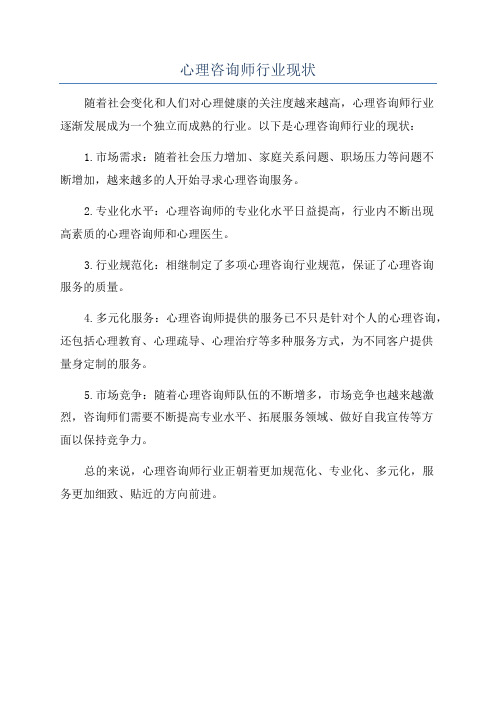 心理咨询师行业现状

随着社会变化和人们对心理健康的关注度越来越高，心理咨询师行业逐渐发展成为一个独立而成熟的行业。以下是心理咨询师行业的现状：

1. 市场需求：随着社会压力增加、家庭关系问题、职场压力等问题不断增加，越来越多的人开始寻求心理咨询服务。

2. 专业化水平：心理咨询师的专业化水平日益提高，行业内不断出现高素质的心理咨询师和心理医生。

3. 行业规范化：相继制定了多项心理咨询行业规范，保证了心理咨询服务的质量。

4. 多元化服务：心理咨询师提供的服务已不只是针对个人的心理咨询，还包括心理教育、心理疏导、心理治疗等多种服务方式，为不同客户提供量身定制的服务。

5. 市场竞争：随着心理咨询师队伍的不断增多，市场竞争也越来越激烈，咨询师们需要不断提高专业水平、拓展服务领域、做好自我宣传等方面以保持竞争力。

总的来说，心理咨询师行业正朝着更加规范化、专业化、多元化，服务更加细致、贴近的方向前进。